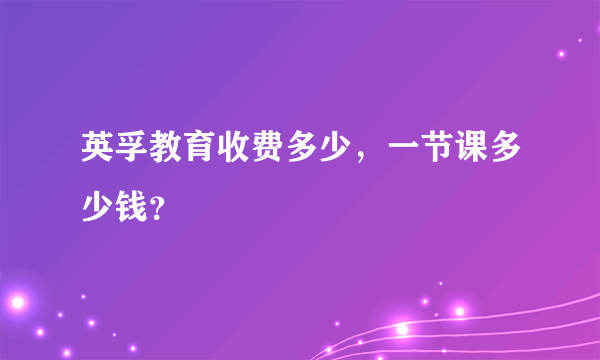 英孚教育收费多少，一节课多少钱？